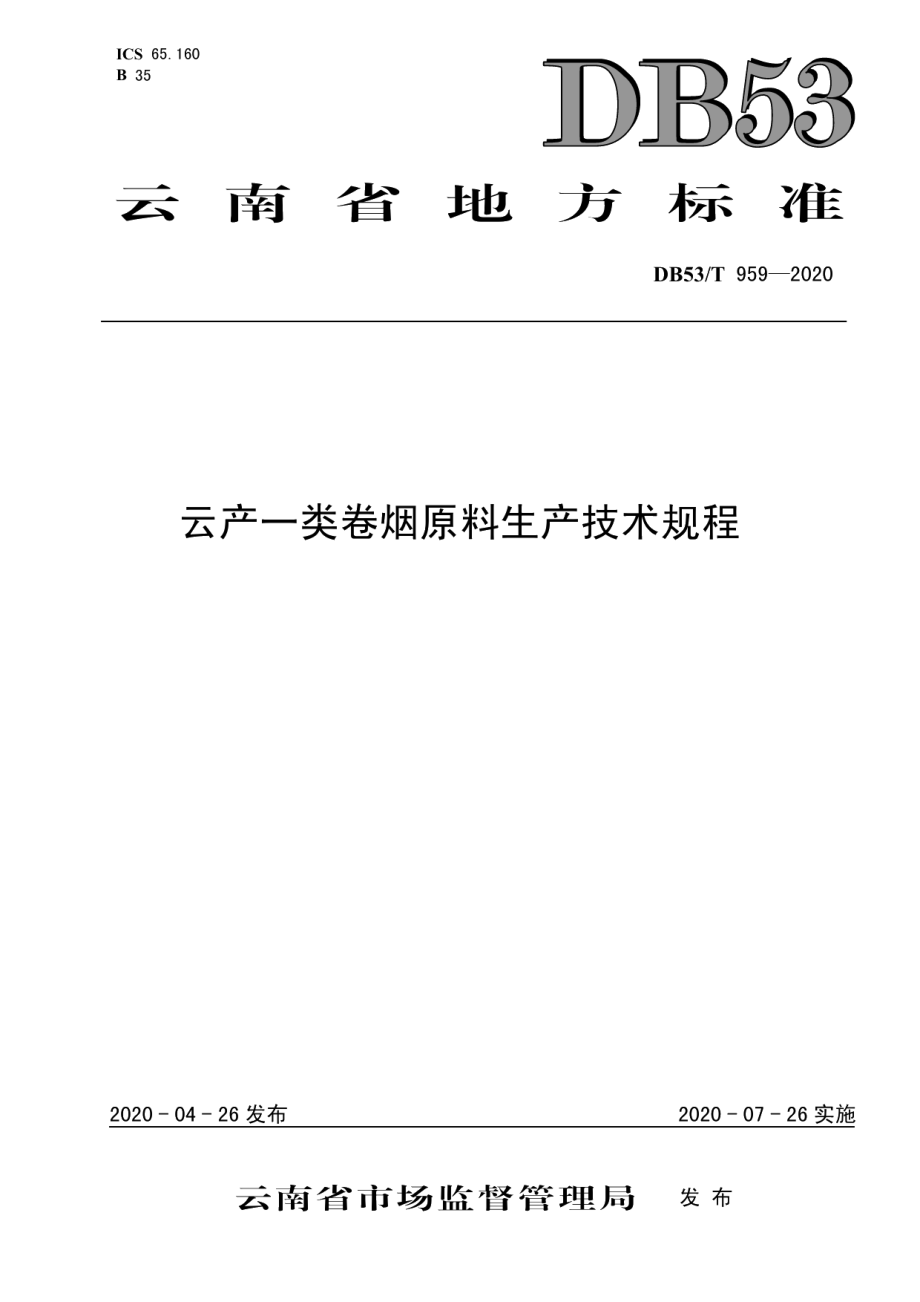 ICS 65.160
B 35

DB53

云南省地方标准

DB53/T 959—2020

云产一类卷烟原料生产技术规程

2020 - 04 - 26 发布

2020 - 07 - 26 实施

云南省市场监督管理局 发布